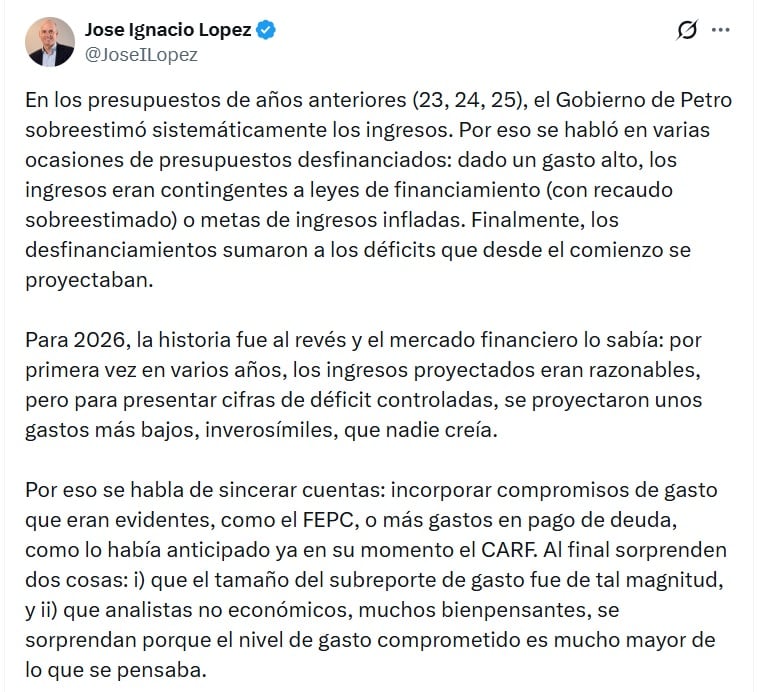 Jose Ignacio Lopez
@JoseILopez

En los presupuestos de años anteriores (23, 24, 25), el Gobierno de Petro sobreestimó sistemáticamente los ingresos. Por eso se habló en varias ocasiones de presupuestos desfinanciados: dado un gasto alto, los ingresos eran contingentes a leyes de financiamiento (con recaudo sobreestimado) o metas de ingresos infladas. Finalmente, los desfinanciamientos sumaron a los déficits que desde el comienzo se proyectaban.

Para 2026, la historia fue al revés y el mercado financiero lo sabía: por primera vez en varios años, los ingresos proyectados eran razonables, pero para presentar cifras de déficit controladas, se proyectaron unos gastos más bajos, inverosímiles, que nadie creía.

Por eso se habla de sincerar cuentas: incorporar compromisos de gasto que eran evidentes, como el FEPC, o más gastos en pago de deuda, como lo había anticipado ya en su momento el CARF. Al final sorprenden dos cosas: i) que el tamaño del subreporte de gasto fue de tal magnitud, y ii) que analistas no económicos, muchos bienpensantes, se sorprendan porque el nivel de gasto comprometido es mucho mayor de lo que se pensaba.